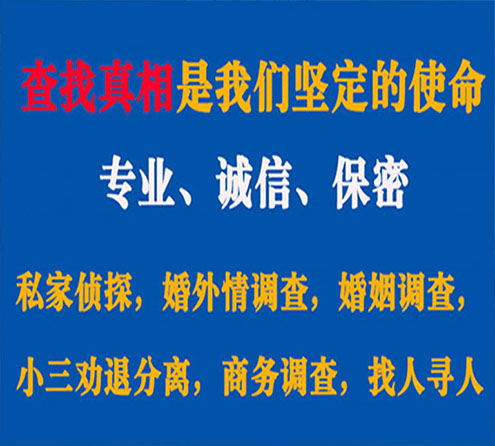 查找真相是我们坚定的使命

专业、诚信、保密

私家侦探，婚外情调查，婚姻调查，

小三劝退分离，商务调查，找人寻人